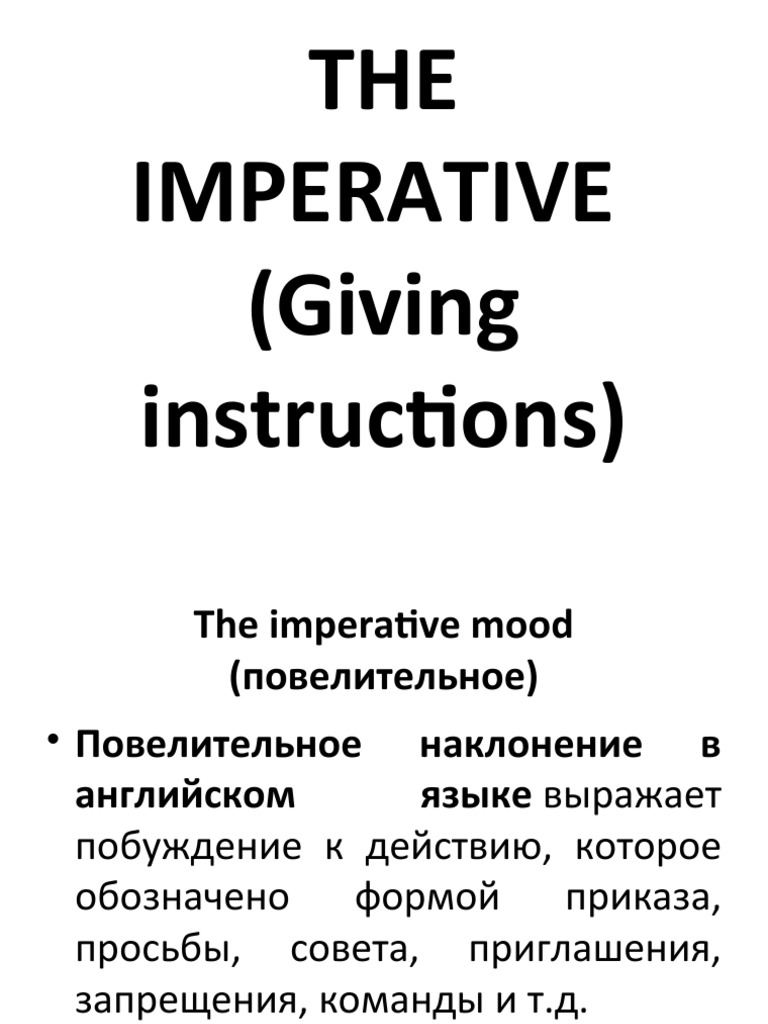 THE IMPERATIVE (Giving instructions)

The imperative mood (повелительное)

• Повелительное наклонение в английском языке выражает побуждение к действию, которое обозначено формой приказа, просьбы, совета, приглашения, запрещения, команды и т.д.